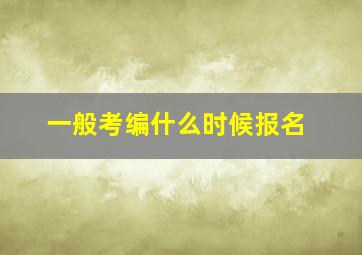 一般考编什么时候报名